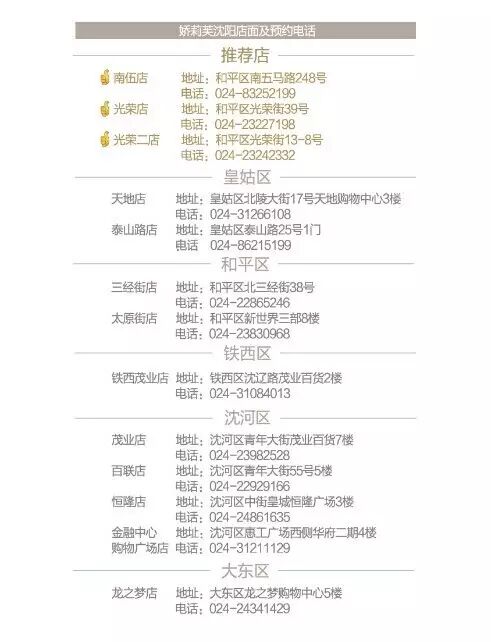 娇莉芙沈阳店面及预约电话

推荐店

南伍店 地址：和平区南五马路248号
电话：024-83252199
光荣店 地址：和平区光荣街39号
电话：024-23227198
光荣二店 地址：和平区光荣街13-8号
电话：024-23242332

皇姑区

天地店 地址：皇姑区北陵大街17号天地购物中心3楼
电话：024-31266108
泰山路店 地址：皇姑区泰山路25号1门
电话 024-86215199

和平区

三经街店 地址：和平区北三经街38号
电话：024-22865246
太原街店 地址：和平区新世界三部8楼
电话：024-23830968

铁西区

铁西茂业店 地址：铁西区沈辽路茂业百货2楼
电话：024-31084013

沈河区

茂业店 地址：沈河区青年大街茂业百货7楼
电话：024-23982528
百联店 地址：沈河区青年大街55号5楼
电话：024-22929166
恒隆店 地址：沈河区中街皇城恒隆广场3楼
电话：024-24861635
金融中心 地址：沈河区惠工广场西侧华府二期4楼
购物广场店 电话：024-31211129

大东区

龙之梦店 地址：大东区龙之梦购物中心5楼
电话：024-24341429